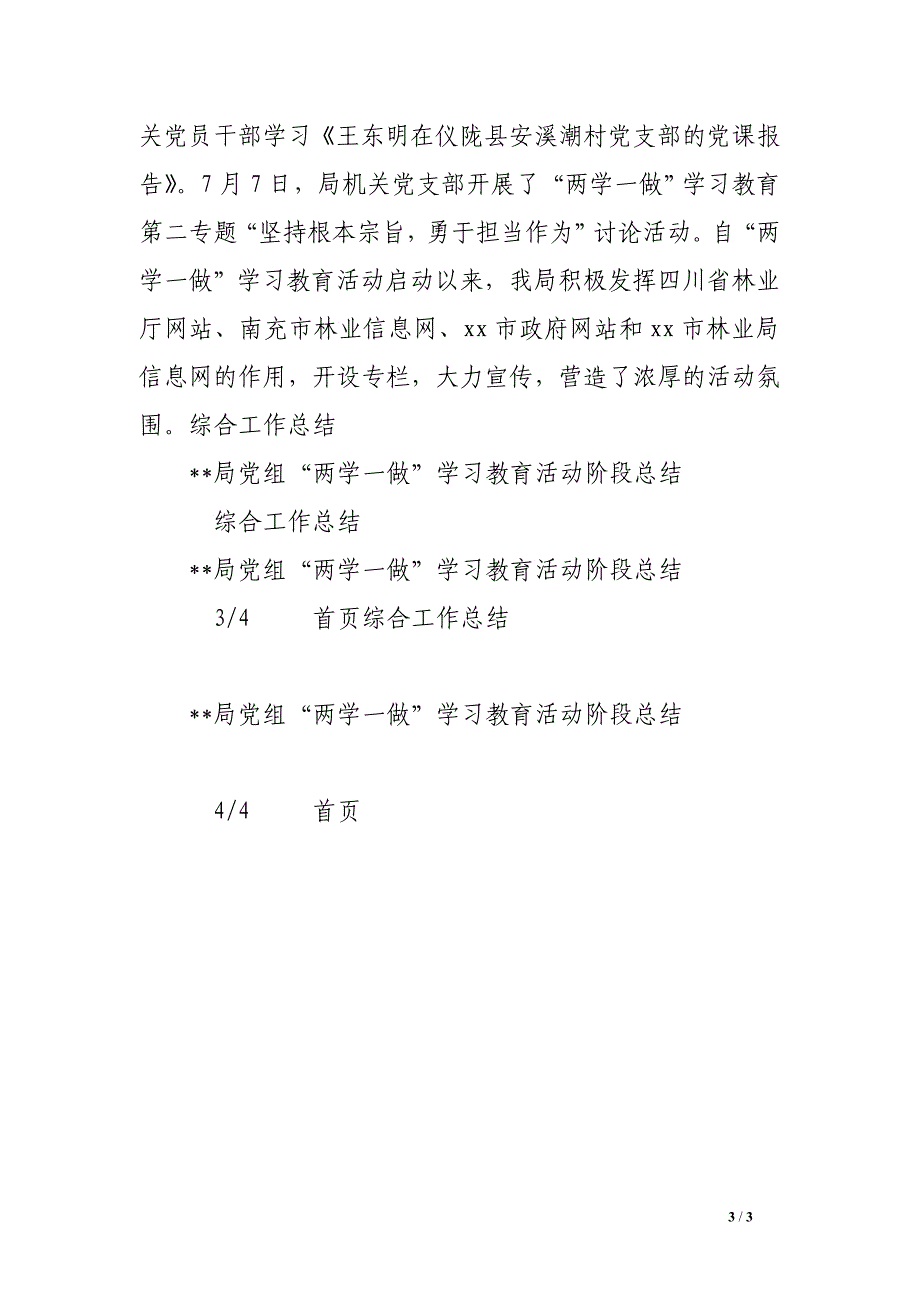 关党员干部学习《王东明在仪陇县安溪潮村党支部的党课报告》。7月7日，局机关党支部开展了“两学一做”学习教育第二专题“坚持根本宗旨，勇于担当作为”讨论活动。自“两学一做”学习教育活动启动以来，我局积极发挥四川省林业厅网站、南充市林业信息网、xx市政府网站和xx市林业局信息网的作用，开设专栏，大力宣传，营造了浓厚的活动氛围。综合工作总结

**局党组“两学一做”学习教育活动阶段总结

综合工作总结

**局党组“两学一做”学习教育活动阶段总结

3/4　　首页综合工作总结

**局党组“两学一做”学习教育活动阶段总结

4/4　　首页

3 / 3